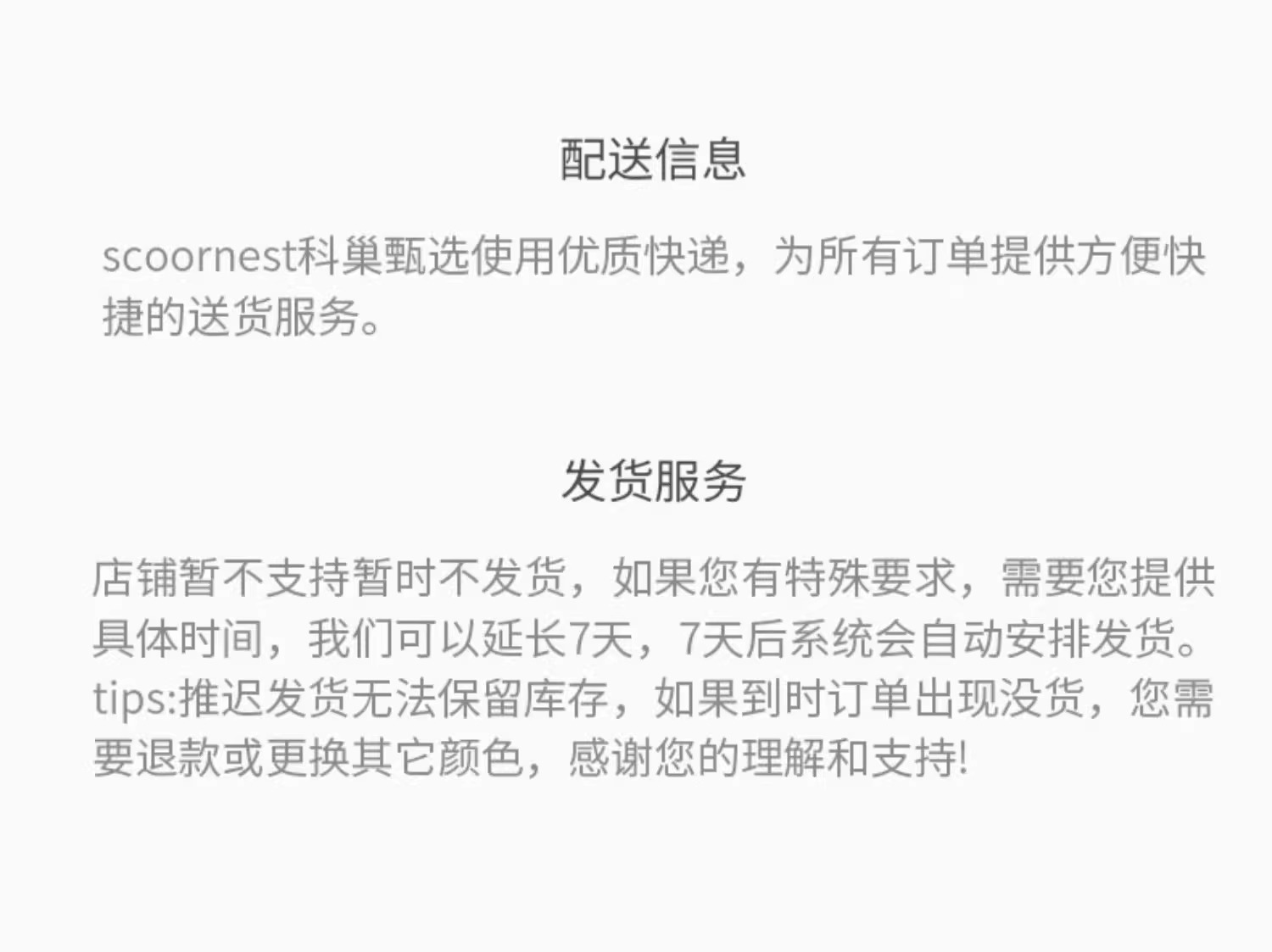 配送信息

scoornest科巢甄选使用优质快递，为所有订单提供方便快捷的送货服务。

发货服务

店铺暂不支持暂时不发货，如果您有特殊要求，需要您提供具体时间，我们可以延长7天，7天后系统会自动安排发货。tips:推迟发货无法保留库存，如果到时订单出现没货，您需要退款或更换其它颜色，感谢您的理解和支持!